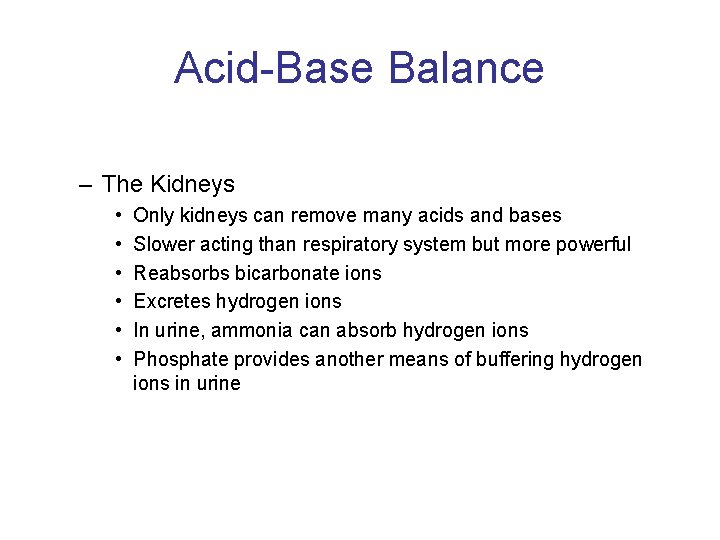 Acid-Base Balance

– The Kidneys
• Only kidneys can remove many acids and bases
• Slower acting than respiratory system but more powerful
• Reabsorbs bicarbonate ions
• Excretes hydrogen ions
• In urine, ammonia can absorb hydrogen ions
• Phosphate provides another means of buffering hydrogen ions in urine